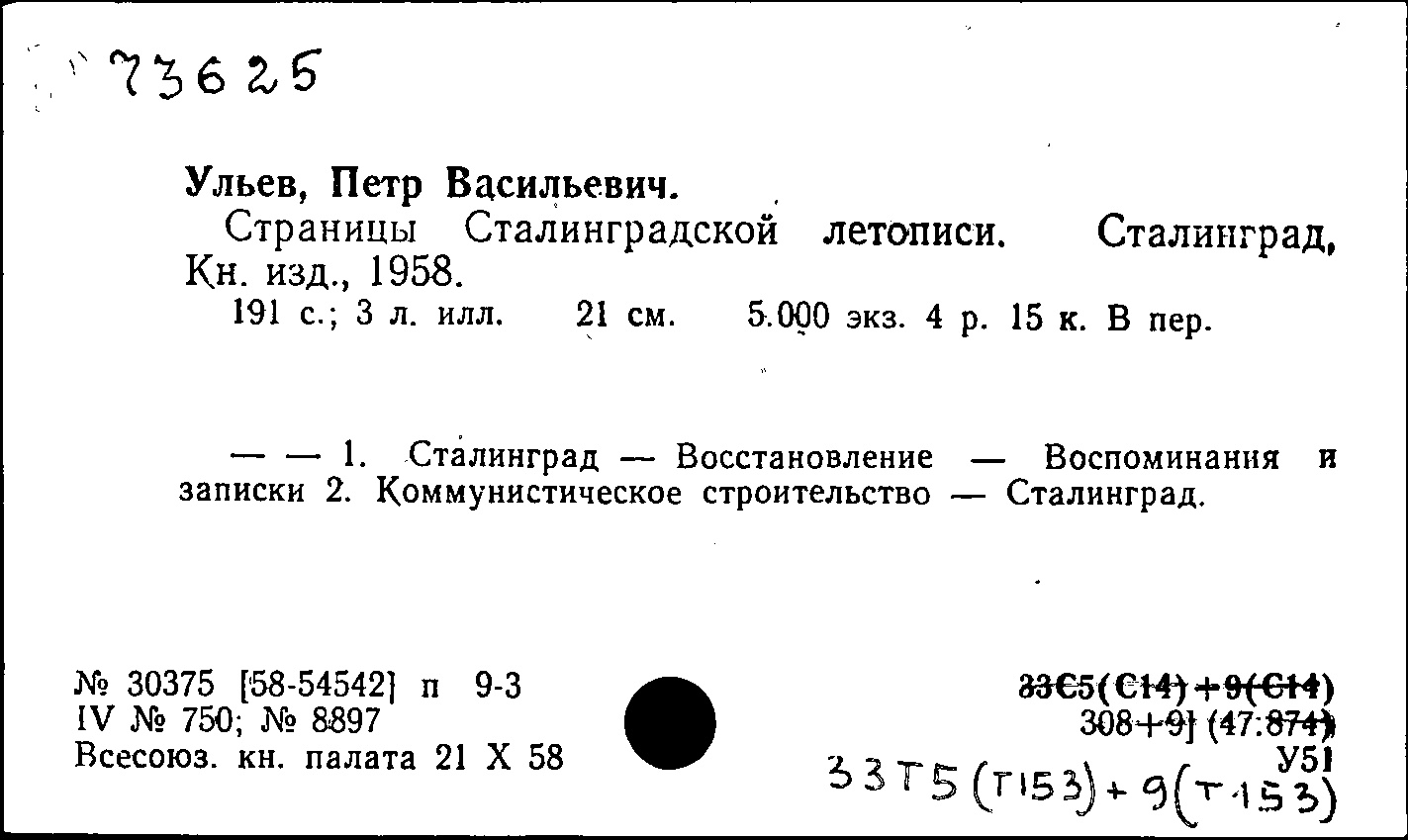 73625

Ульев, Петр Васильевич.
Страницы Сталинградской летописи. Сталинград, Кн. изд., 1958.
191 с.; 3 л. илл. 21 см. 5.000 экз. 4 р. 15 к. В пер.

— — 1. Сталинград — Восстановление — Воспоминания и записки 2. Коммунистическое строительство — Сталинград.

№ 30375 [58-54542] п 9-3
IV № 750; № 8897
Всесоюз. кн. палата 21 X 58

33С5(С14)+9(С14)
308+9] (47:874)
У51
33Т5(Т153)+9(Т153)